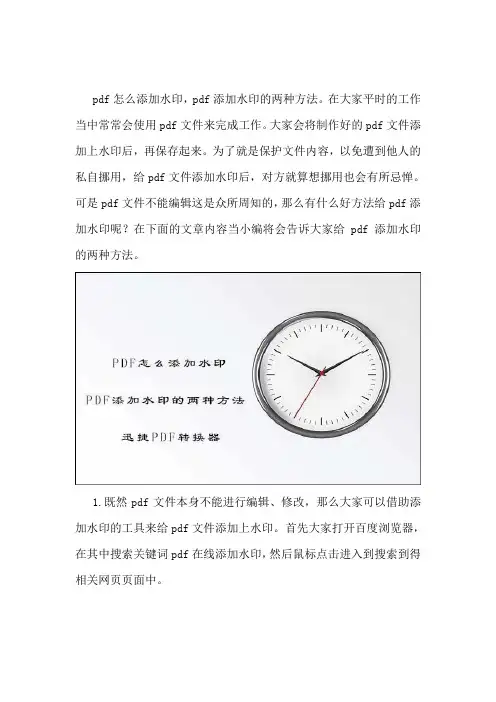 pdf怎么添加水印，pdf添加水印的两种方法。在大家平时的工作当中常常会使用pdf文件来完成工作。大家会将制作好的pdf文件添加上水印后，再保存起来。为了就是保护文件内容，以免遭到他人的私自挪用，给pdf文件添加水印后，对方就算想挪用也会有所忌惮。可是pdf文件不能编辑这是众所周知的，那么有什么好方法给pdf添加水印呢？在下面的文章内容当小编将会告诉大家给pdf添加水印的两种方法。

PDF怎么添加水印

PDF添加水印的两种方法

迅捷PDF转换器

1.既然pdf文件本身不能进行编辑、修改，那么大家可以借助添加水印的工具来给pdf文件添加上水印。首先大家打开百度浏览器，在其中搜索关键词pdf在线添加水印，然后鼠标点击进入到搜索到得相关网页页面中。